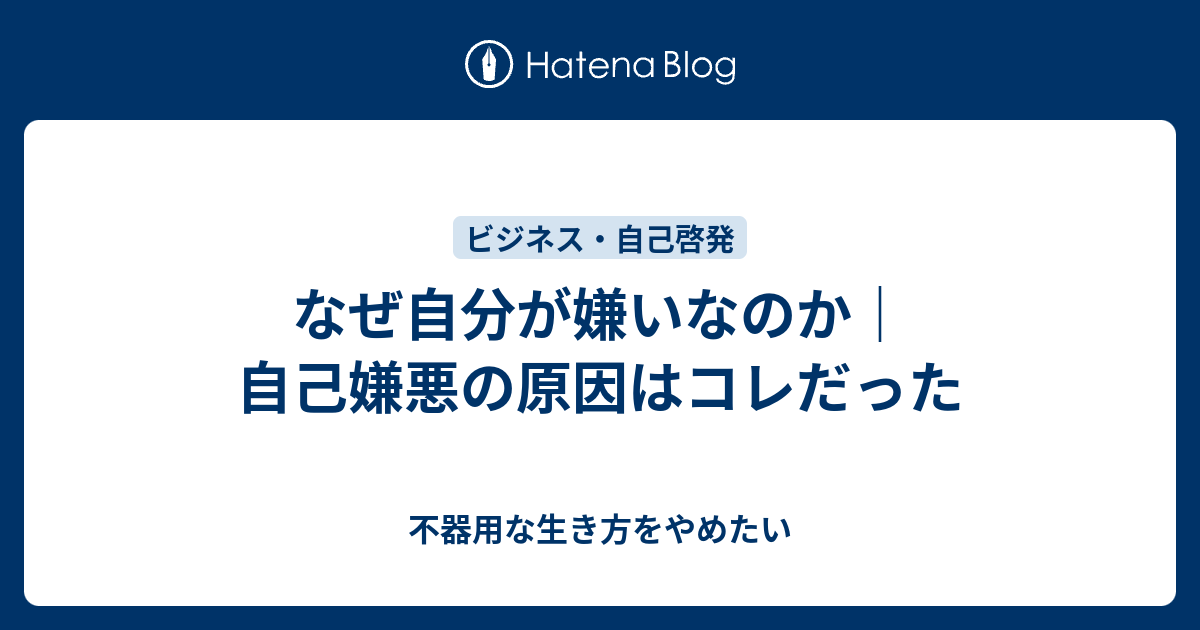 Hatena Blog

ビジネス・自己啓発

なぜ自分が嫌いなのか｜自己嫌悪の原因はコレだった

不器用な生き方をやめたい